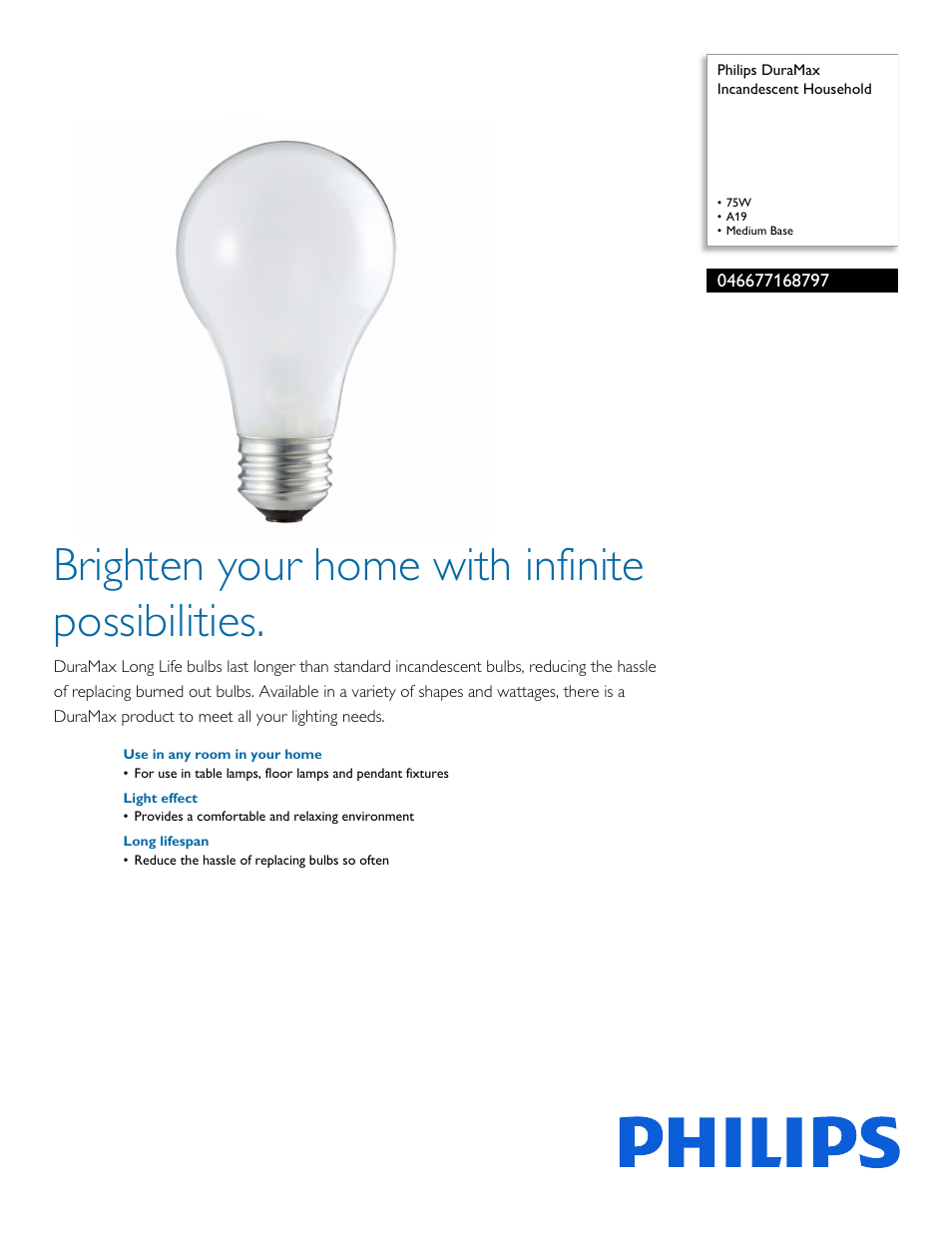 Philips DuraMax
Incandescent Household

• 75W
• A19
• Medium Base

046677168797

Brighten your home with infinite possibilities.

DuraMax Long Life bulbs last longer than standard incandescent bulbs, reducing the hassle of replacing burned out bulbs. Available in a variety of shapes and wattages, there is a DuraMax product to meet all your lighting needs.

Use in any room in your home
• For use in table lamps, floor lamps and pendant fixtures

Light effect
• Provides a comfortable and relaxing environment

Long lifespan
• Reduce the hassle of replacing bulbs so often

PHILIPS